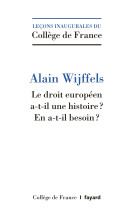 LEÇONS INAUGURALES DU
Collège de France

Alain Wijffels

Le droit européen a-t-il une histoire ? En a-t-il besoin ?

Collège de France | fayard